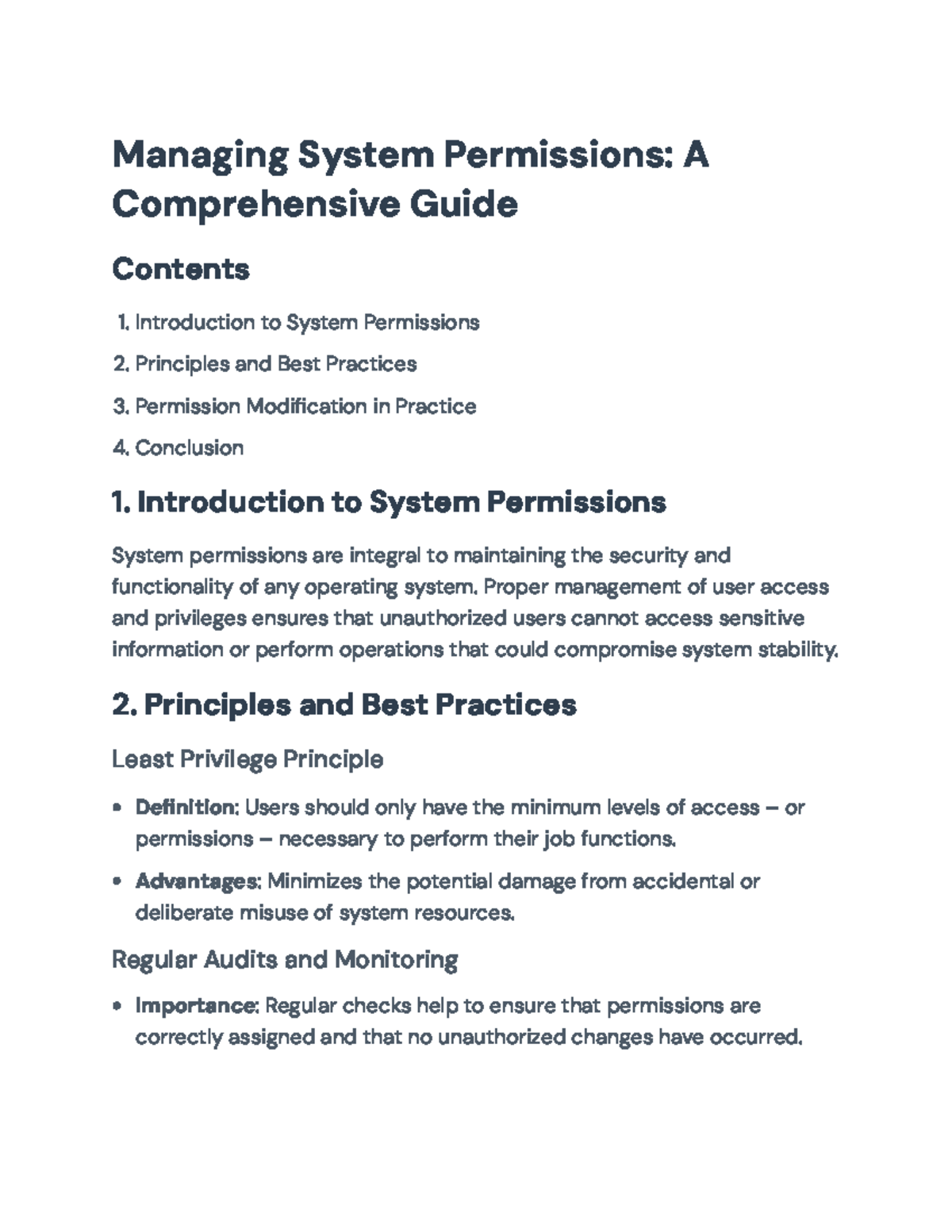 Managing System Permissions: A Comprehensive Guide

Contents

1. Introduction to System Permissions
2. Principles and Best Practices
3. Permission Modification in Practice
4. Conclusion

1. Introduction to System Permissions

System permissions are integral to maintaining the security and functionality of any operating system. Proper management of user access and privileges ensures that unauthorized users cannot access sensitive information or perform operations that could compromise system stability.

2. Principles and Best Practices

Least Privilege Principle

• Definition: Users should only have the minimum levels of access – or permissions – necessary to perform their job functions.
• Advantages: Minimizes the potential damage from accidental or deliberate misuse of system resources.

Regular Audits and Monitoring

• Importance: Regular checks help to ensure that permissions are correctly assigned and that no unauthorized changes have occurred.